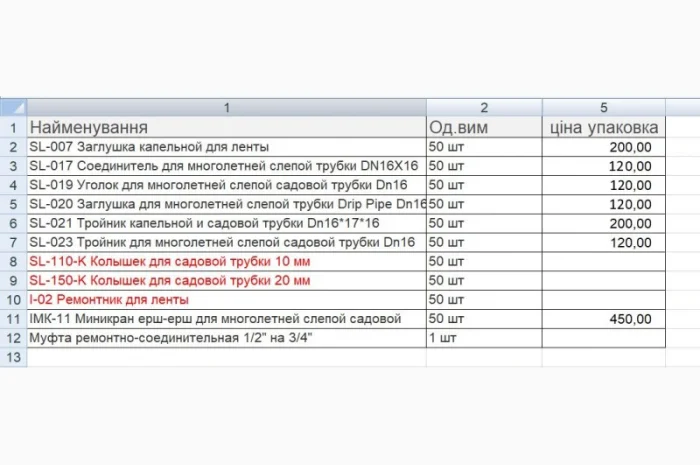 |  | 1 | 2 | 5 |
|---|---|---|---|
| 1 | Найменування | Од.вим | ціна упаковка |
| 2 | SL-007 Заглушка капельной для ленты | 50 шт | 200,00 |
| 3 | SL-017 Соединитель для многолетней слепой трубки DN16X16 | 50 шт | 120,00 |
| 4 | SL-019 Уголок для многолетней слепой садовой трубки Dn16 | 50 шт | 120,00 |
| 5 | SL-020 Заглушка для многолетней слепой трубки Drip Pipe Dn16 | 50 шт | 120,00 |
| 6 | SL-021 Тройник капельной и садовой трубки Dn16*17*16 | 50 шт | 200,00 |
| 7 | SL-023 Тройник для многолетней слепой садовой трубки Dn16 | 50 шт | 120,00 |
| 8 | SL-110-K Колышек для садовой трубки 10 мм | 50 шт |  |
| 9 | SL-150-K Колышек для садовой трубки 20 мм | 50 шт |  |
| 10 | I-02 Ремонтник для ленты | 50 шт |  |
| 11 | IMK-11 Миникран ерш-ерш для многолетней слепой садовой | 50 шт | 450,00 |
| 12 | Муфта ремонтно-соединительная 1/2" на 3/4" | 1 шт |  |
| 13 |  |  |  |